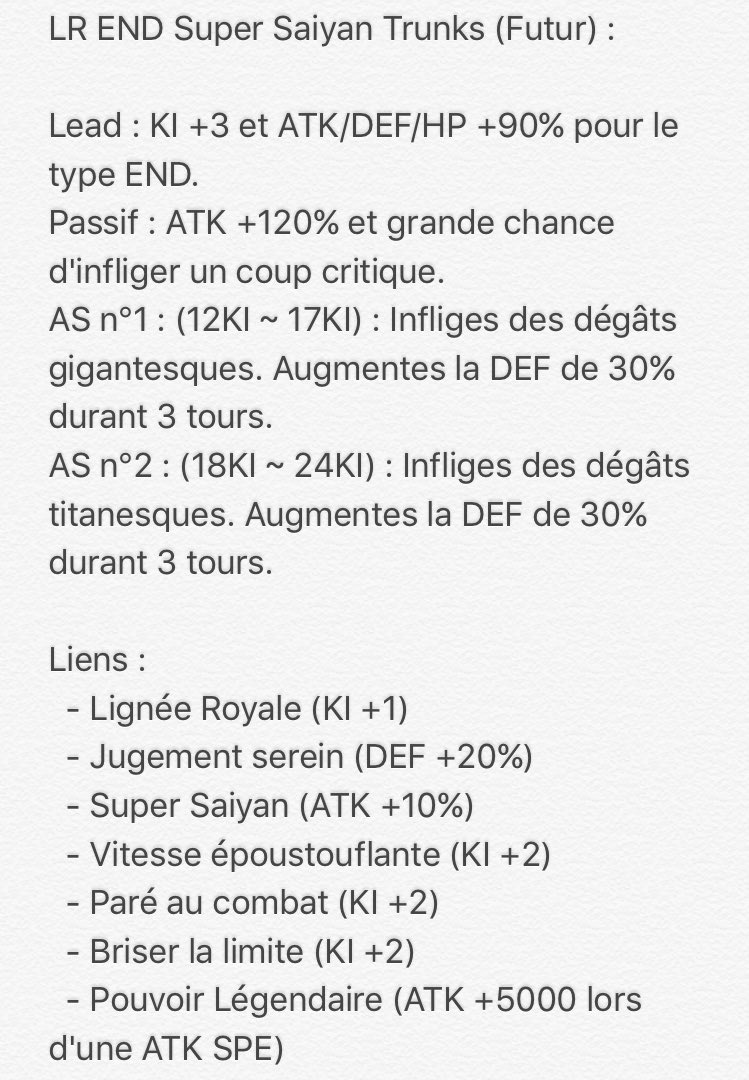 LR END Super Saiyan Trunks (Futur) :

Lead : KI +3 et ATK/DEF/HP +90% pour le type END.
Passif : ATK +120% et grande chance d'infliger un coup critique.
AS n°1 : (12KI ~ 17KI) : Infliges des dégâts gigantesques. Augmentes la DEF de 30% durant 3 tours.
AS n°2 : (18KI ~ 24KI) : Infliges des dégâts titanesques. Augmentes la DEF de 30% durant 3 tours.

Liens :
- Lignée Royale (KI +1)
- Jugement serein (DEF +20%)
- Super Saiyan (ATK +10%)
- Vitesse époustouflante (KI +2)
- Paré au combat (KI +2)
- Briser la limite (KI +2)
- Pouvoir Légendaire (ATK +5000 lors d'une ATK SPE)